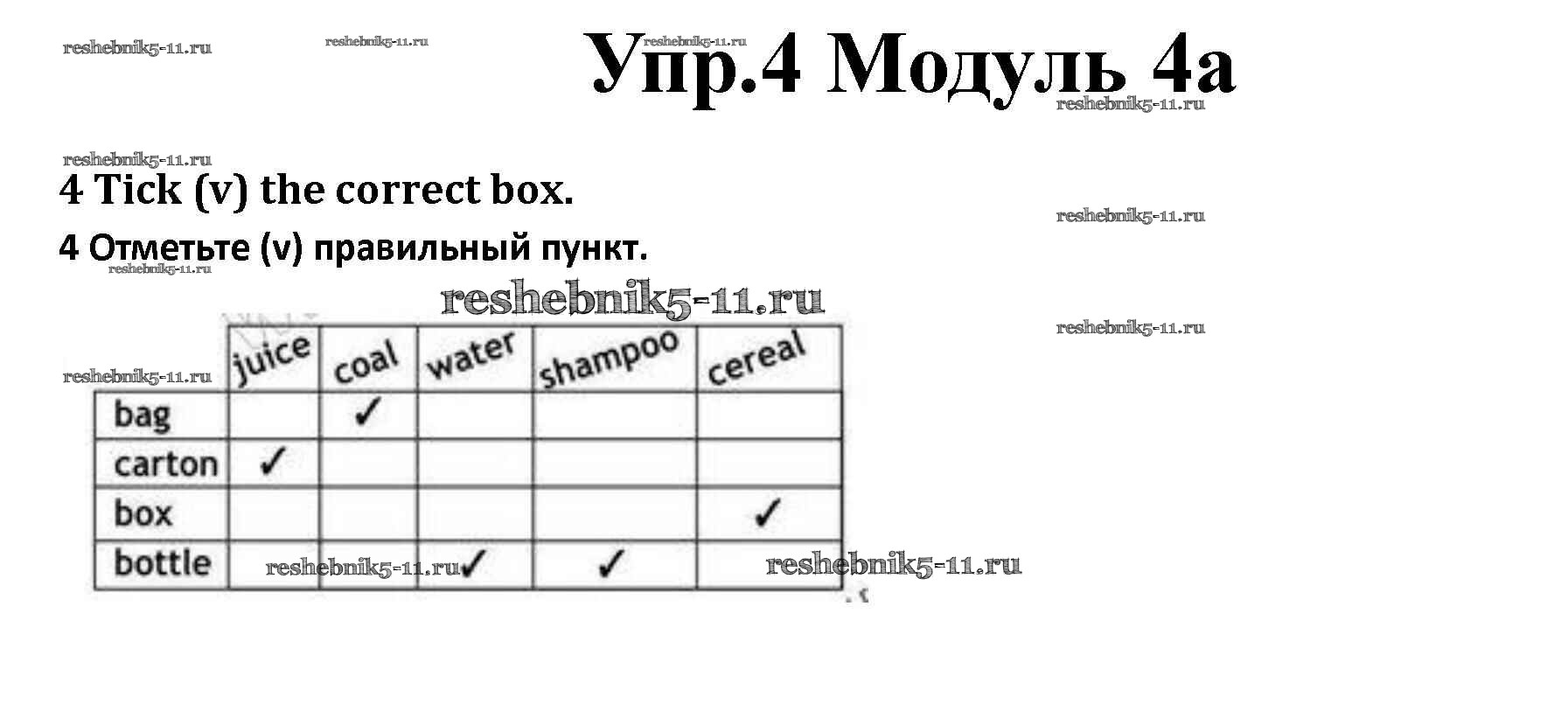 Упр.4 Модуль 4а

4 Tick (v) the correct box.

4 Отметьте (v) правильный пункт.

|  | juice | coal | water | shampoo | cereal |
|---|---|---|---|---|---|
| bag |  | ✓ |  |  |  |
| carton | ✓ |  |  |  |  |
| box |  |  |  |  | ✓ |
| bottle |  |  | ✓ | ✓ |  |

reshebnik5-11.ru